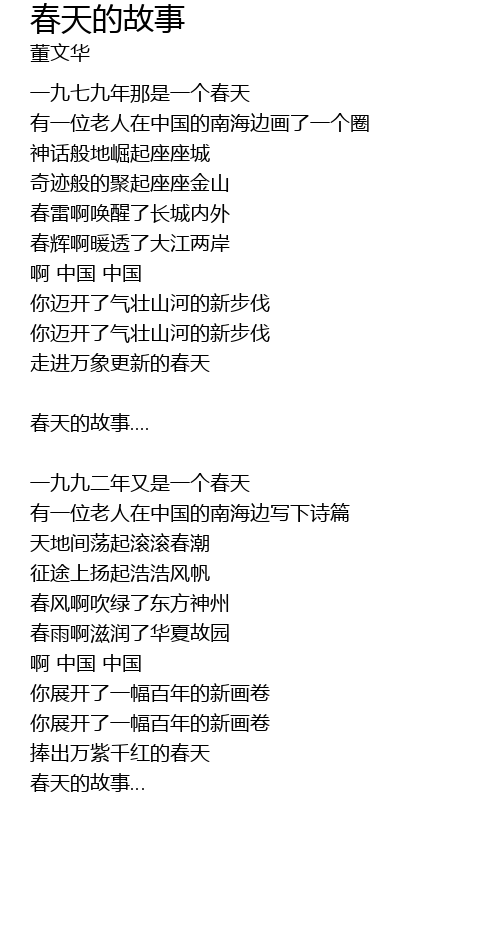 春天的故事
董文华

一九七九年那是一个春天
有一位老人在中国的南海边画了一个圈
神话般地崛起座座城
奇迹般的聚起座座金山
春雷啊唤醒了长城内外
春辉啊暖透了大江两岸
啊 中国 中国
你迈开了气壮山河的新步伐
你迈开了气壮山河的新步伐
走进万象更新的春天

春天的故事....

一九九二年又是一个春天
有一位老人在中国的南海边写下诗篇
天地间荡起滚滚春潮
征途上扬起浩浩风帆
春风啊吹绿了东方神州
春雨啊滋润了华夏故园
啊 中国 中国
你展开了一幅百年的新画卷
你展开了一幅百年的新画卷
捧出万紫千红的春天
春天的故事...